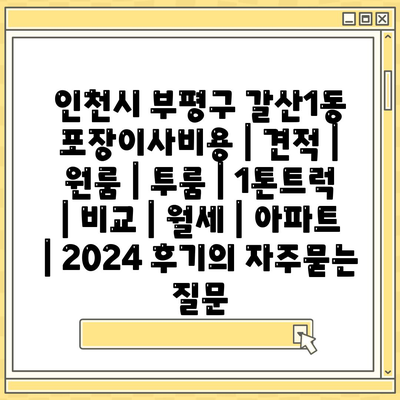 인천시 부평구 갈산1동 포장이사비용 | 견적 | 원룸 | 투룸 | 1톤트럭 | 비교 | 월세 | 아파트 | 2024 후기의 자주묻는 질문